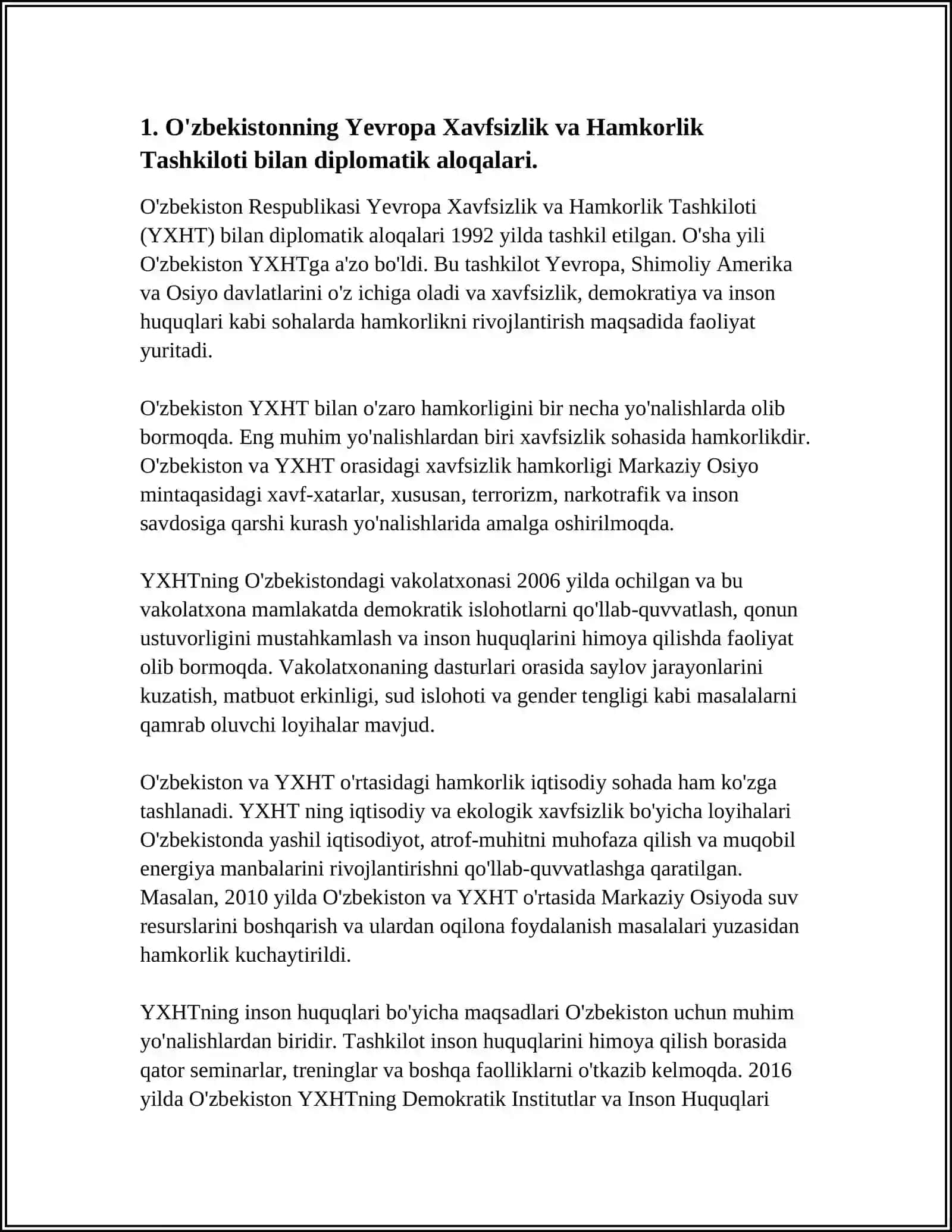 1. O'zbekistonning Yevropa Xavfsizlik va Hamkorlik Tashkiloti bilan diplomatik aloqalari.

O'zbekiston Respublikasi Yevropa Xavfsizlik va Hamkorlik Tashkiloti (YXHT) bilan diplomatik aloqalari 1992 yilda tashkil etilgan. O'sha yili O'zbekiston YXHTga a'zo bo'ldi. Bu tashkilot Yevropa, Shimoliy Amerika va Osiyo davlatlarini o'z ichiga oladi va xavfsizlik, demokratiya va inson huquqlari kabi sohalarda hamkorlikni rivojlantirish maqsadida faoliyat yuritadi.

O'zbekiston YXHT bilan o'zaro hamkorligini bir necha yo'nalishlarda olib bormoqda. Eng muhim yo'nalishlardan biri xavfsizlik sohasida hamkorlikdir. O'zbekiston va YXHT orasidagi xavfsizlik hamkorligi Markaziy Osiyo mintaqasidagi xavf-xatarlar, xususan, terrorizm, narkotrafik va inson savdosiga qarshi kurash yo'nalishlarida amalga oshirilmoqda.

YXHTning O'zbekistondagi vakolatxonasi 2006 yilda ochilgan va bu vakolatxona mamlakatda demokratik islohotlarni qo'llab-quvvatlash, qonun ustuvorligini mustahkamlash va inson huquqlarini himoya qilishda faoliyat olib bormoqda. Vakolatxonaning dasturlari orasida saylov jarayonlarini kuzatish, matbuot erkinligi, sud islohoti va gender tengligi kabi masalalarni qamrab oluvchi loyihalar mavjud.

O'zbekiston va YXHT o'rtasidagi hamkorlik iqtisodiy sohada ham ko'zga tashlanadi. YXHT ning iqtisodiy va ekologik xavfsizlik bo'yicha loyihalari O'zbekistonda yashil iqtisodiyot, atrof-muhitni muhofaza qilish va muqobil energiya manbalarini rivojlantirishni qo'llab-quvvatlashga qaratilgan. Masalan, 2010 yilda O'zbekiston va YXHT o'rtasida Markaziy Osiyoda suv resurslarini boshqarish va ulardan oqilona foydalanish masalalari yuzasidan hamkorlik kuchaytirildi.

YXHTning inson huquqlari bo'yicha maqsadlari O'zbekiston uchun muhim yo'nalishlardan biridir. Tashkilot inson huquqlarini himoya qilish borasida qator seminarlar, treninglar va boshqa faolliklarni o'tkazib kelmoqda. 2016 yilda O'zbekiston YXHTning Demokratik Institutlar va Inson Huquqlari